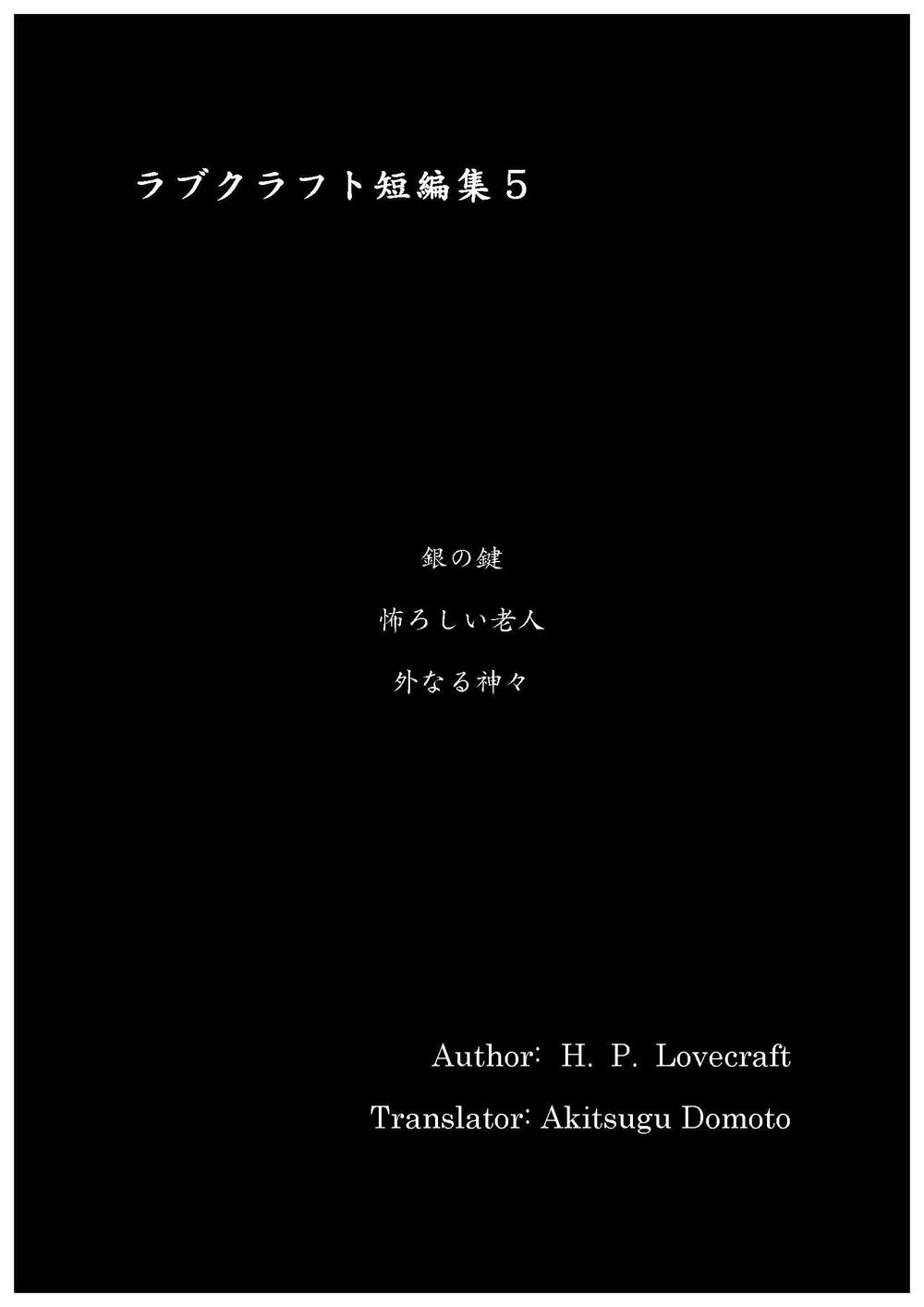 ラブクラフト短編集５

銀の鍵

怖ろしい老人

外なる神々

Author: H. P. Lovecraft

Translator: Akitsugu Domoto